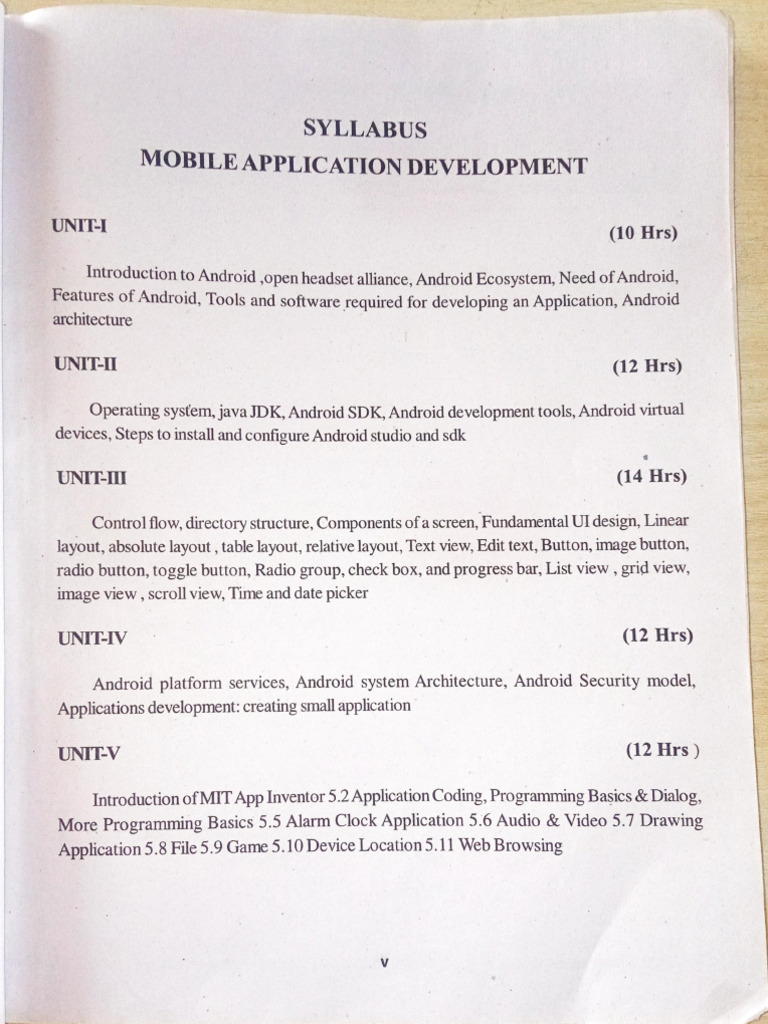 SYLLABUS
MOBILE APPLICATION DEVELOPMENT

UNIT-I (10 Hrs)

Introduction to Android ,open headset alliance, Android Ecosystem, Need of Android, Features of Android, Tools and software required for developing an Application, Android architecture

UNIT-II (12 Hrs)

Operating system, java JDK, Android SDK, Android development tools, Android virtual devices, Steps to install and configure Android studio and sdk

UNIT-III (14 Hrs)

Control flow, directory structure, Components of a screen, Fundamental UI design, Linear layout, absolute layout , table layout, relative layout, Text view, Edit text, Button, image button, radio button, toggle button, Radio group, check box, and progress bar, List view , grid view, image view , scroll view, Time and date picker

UNIT-IV (12 Hrs)

Android platform services, Android system Architecture, Android Security model, Applications development: creating small application

UNIT-V (12 Hrs )

Introduction of MIT App Inventor 5.2 Application Coding, Programming Basics & Dialog, More Programming Basics 5.5 Alarm Clock Application 5.6 Audio & Video 5.7 Drawing Application 5.8 File 5.9 Game 5.10 Device Location 5.11 Web Browsing

v